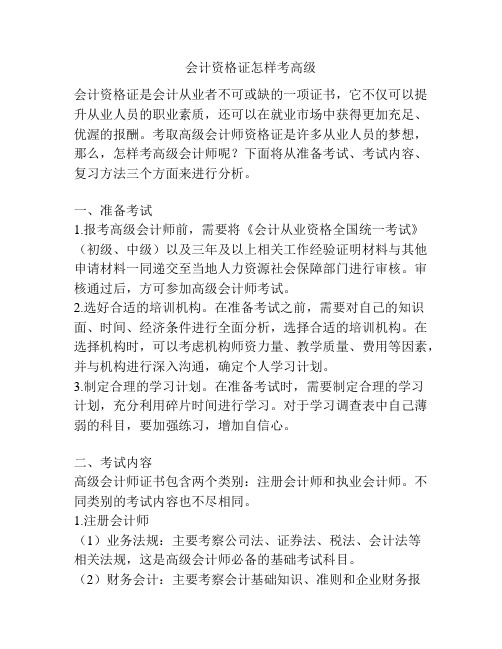 会计资格证怎样考高级

会计资格证是会计从业者不可或缺的一项证书，它不仅可以提升从业人员的职业素质，还可以在就业市场中获得更加充足、优渥的报酬。考取高级会计师资格证是许多从业人员的梦想，那么，怎样考高级会计师呢？下面将从准备考试、考试内容、复习方法三个方面来进行分析。

一、准备考试
1.报考高级会计师前，需要将《会计从业资格全国统一考试》（初级、中级）以及三年及以上相关工作经验证明材料与其他申请材料一同递交至当地人力资源社会保障部门进行审核。审核通过后，方可参加高级会计师考试。
2.选好合适的培训机构。在准备考试之前，需要对自己的知识面、时间、经济条件进行全面分析，选择合适的培训机构。在选择机构时，可以考虑机构师资力量、教学质量、费用等因素，并与机构进行深入沟通，确定个人学习计划。
3.制定合理的学习计划。在准备考试时，需要制定合理的学习计划，充分利用碎片时间进行学习。对于学习调查表中自己薄弱的科目，要加强练习，增加自信心。

二、考试内容
高级会计师证书包含两个类别：注册会计师和执业会计师。不同类别的考试内容也不尽相同。
1.注册会计师
（1）业务法规：主要考察公司法、证券法、税法、会计法等相关法规，这是高级会计师必备的基础考试科目。
（2）财务会计：主要考察会计基础知识、准则和企业财务报